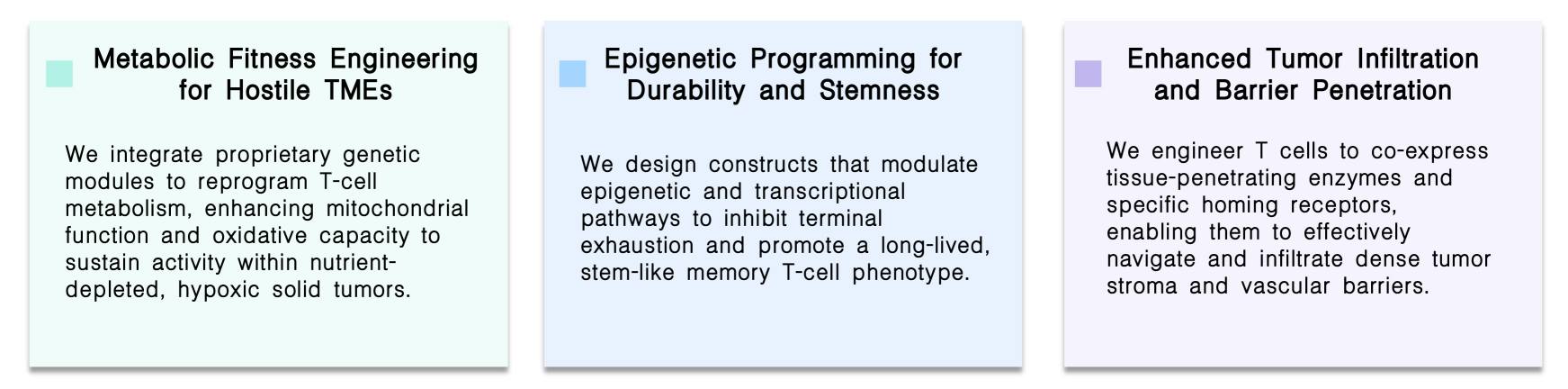 Metabolic Fitness Engineering for Hostile TMEs

We integrate proprietary genetic modules to reprogram T-cell metabolism, enhancing mitochondrial function and oxidative capacity to sustain activity within nutrient-depleted, hypoxic solid tumors.

Epigenetic Programming for Durability and Stemness

We design constructs that modulate epigenetic and transcriptional pathways to inhibit terminal exhaustion and promote a long-lived, stem-like memory T-cell phenotype.

Enhanced Tumor Infiltration and Barrier Penetration

We engineer T cells to co-express tissue-penetrating enzymes and specific homing receptors, enabling them to effectively navigate and infiltrate dense tumor stroma and vascular barriers.